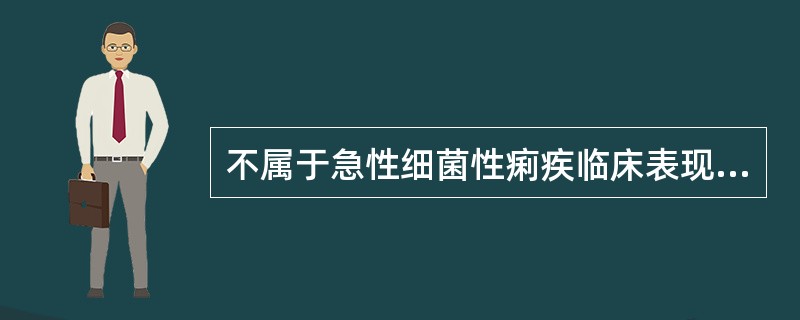 不属于急性细菌性痢疾临床表现...